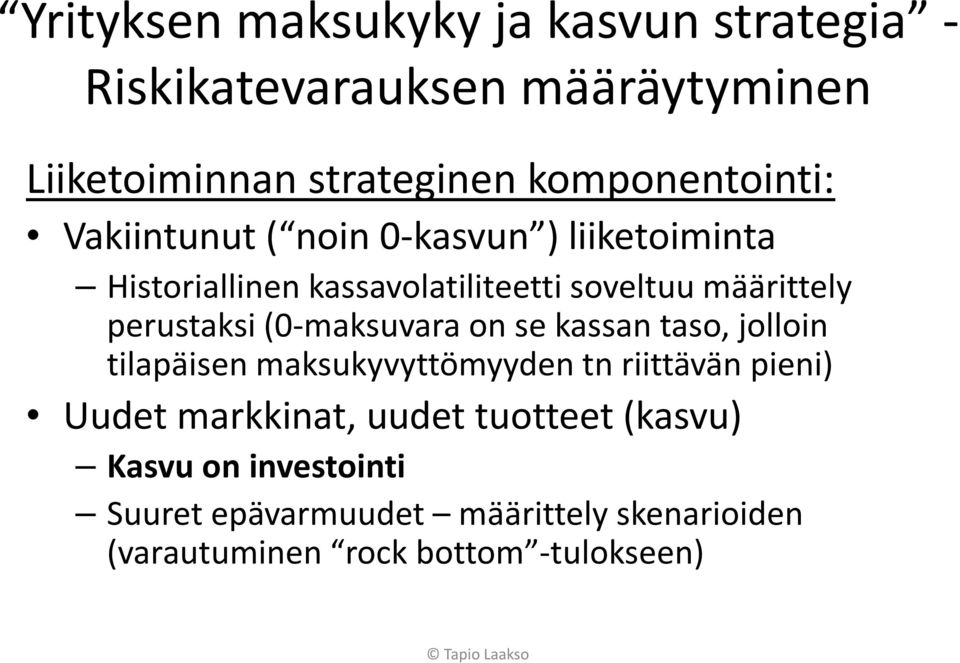 “Yrityksen maksukyky ja kasvun strategia” - Riskikatevarauksen määräytyminen

Liiketoiminnan strateginen komponentointi:

• Vakiintunut (“noin 0-kasvun”) liiketoiminta
– Historiallinen kassavolatiliteetti soveltuu määrittely perustaksi (0-maksuvara on se kassan taso, jolloin tilapäisen maksukyvyttömyyden tn riittävän pieni)

• Uudet markkinat, uudet tuotteet (kasvu)
– Kasvu on investointi
– Suuret epävarmuudet – määrittely skenarioiden (varautuminen “rock bottom”-tulokseen)

© Tapio Laakso